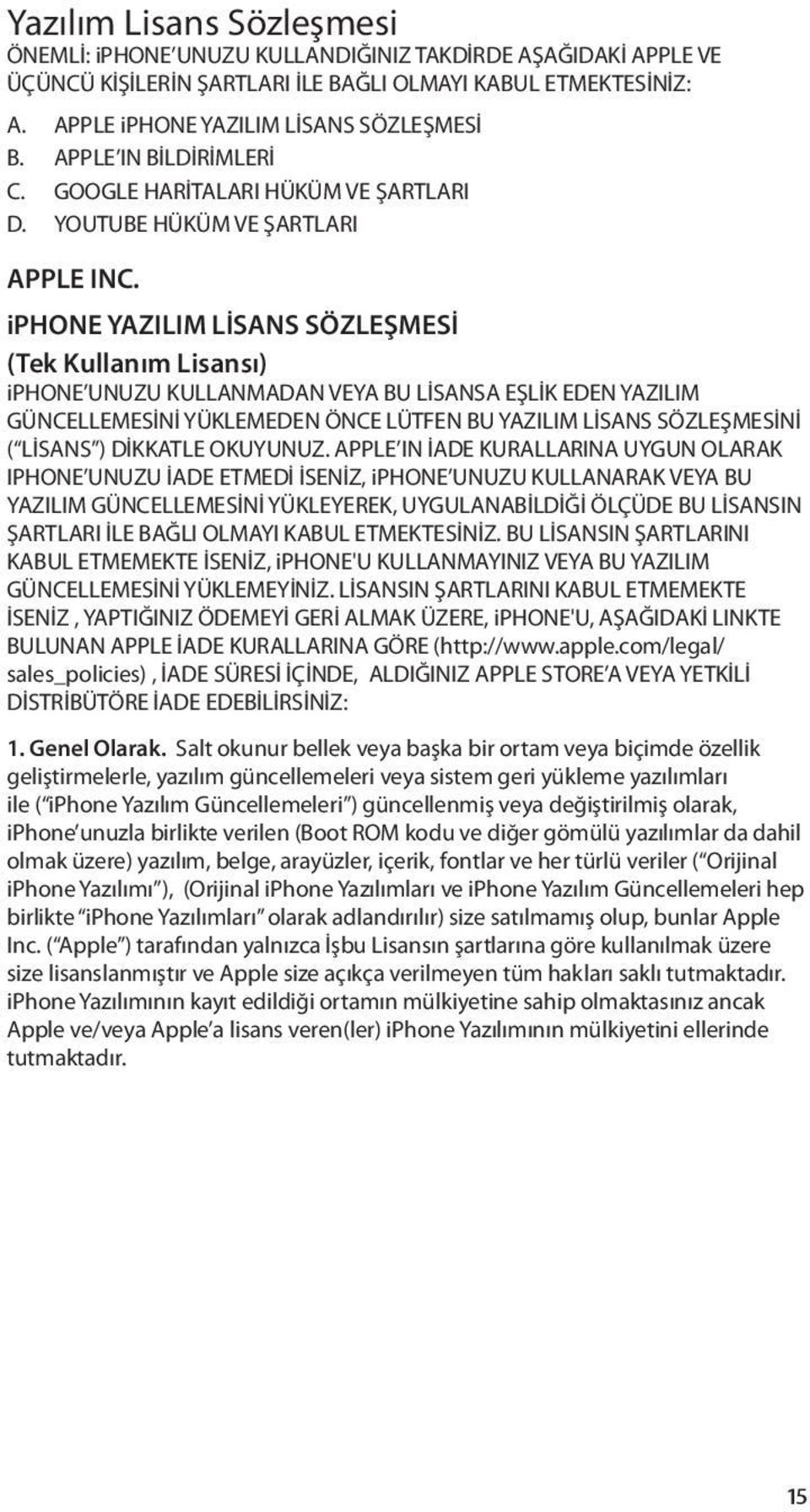 Yazılım Lisans Sözleşmesi

ÖNEMLİ: iPHONE'UNUZU KULLANDIĞINIZ TAKDİRDE AŞAĞIDAKİ APPLE VE ÜÇÜNCÜ KİŞİLERİN ŞARTLARI İLE BAĞLI OLMAYI KABUL ETMEKTESİNİZ:

A. APPLE iPHONE YAZILIM LİSANS SÖZLEŞMESİ
B. APPLE'IN BİLDİRİMLERİ
C. GOOGLE HARİTALARI HÜKÜM VE ŞARTLARI
D. YOUTUBE HÜKÜM VE ŞARTLARI

APPLE INC.
iPHONE YAZILIM LİSANS SÖZLEŞMESİ
(Tek Kullanım Lisansı)

iPHONE'UNUZU KULLANMADAN VEYA BU LİSANSA EŞLİK EDEN YAZILIM GÜNCELLEMESİNİ YÜKLEMEDEN ÖNCE LÜTFEN BU YAZILIM LİSANS SÖZLEŞMESİNİ ("LİSANS") DİKKATLE OKUYUNUZ. APPLE'IN İADE KURALLARINA UYGUN OLARAK IPHONE'UNUZU İADE ETMEDİ İSENİZ, iPHONE'UNUZU KULLANARAK VEYA BU YAZILIM GÜNCELLEMESİNİ YÜKLEYEREK, UYGULANABİLDİĞİ ÖLÇÜDE BU LİSANSIN ŞARTLARI İLE BAĞLI OLMAYI KABUL ETMEKTESİNİZ. BU LİSANSIN ŞARTLARINI KABUL ETMEMEKTE İSENİZ, iPHONE'U KULLANMAYINIZ VEYA BU YAZILIM GÜNCELLEMESİNİ YÜKLEMEYİNİZ. LİSANSIN ŞARTLARINI KABUL ETMEMEKTE İSENİZ , YAPTIĞINIZ ÖDEMEYİ GERİ ALMAK ÜZERE, iPHONE'U, AŞAĞIDAKİ LINKTE BULUNAN APPLE İADE KURALLARINA GÖRE (http://www.apple.com/legal/sales_policies) , İADE SÜRESİ İÇİNDE, ALDIĞINIZ APPLE STORE'A VEYA YETKİLİ DİSTRİBÜTÖRE İADE EDEBİLİRSİNİZ:

1. Genel Olarak. Salt okunur bellek veya başka bir ortam veya biçimde özellik geliştirmelerle, yazılım güncellemeleri veya sistem geri yükleme yazılımları ile ("iPhone Yazılım Güncellemeleri") güncellenmiş veya değiştirilmiş olarak, iPhone'unuzla birlikte verilen (Boot ROM kodu ve diğer gömülü yazılımlar da dahil olmak üzere) yazılım, belge, arayüzler, içerik, fontlar ve her türlü veriler ("Orijinal iPhone Yazılımı"), (Orijinal iPhone Yazılımları ve iPhone Yazılım Güncellemeleri hep birlikte "iPhone Yazılımları" olarak adlandırılır) size satılmamış olup, bunlar Apple Inc. ("Apple") tarafından yalnızca İşbu Lisansın şartlarına göre kullanılmak üzere size lisanslanmıştır ve Apple size açıkça verilmeyen tüm hakları saklı tutmaktadır. iPhone Yazılımının kayıt edildiği ortamın mülkiyetine sahip olmaktasınız ancak Apple ve/veya Apple'a lisans veren(ler) iPhone Yazılımının mülkiyetini ellerinde tutmaktadır.

15